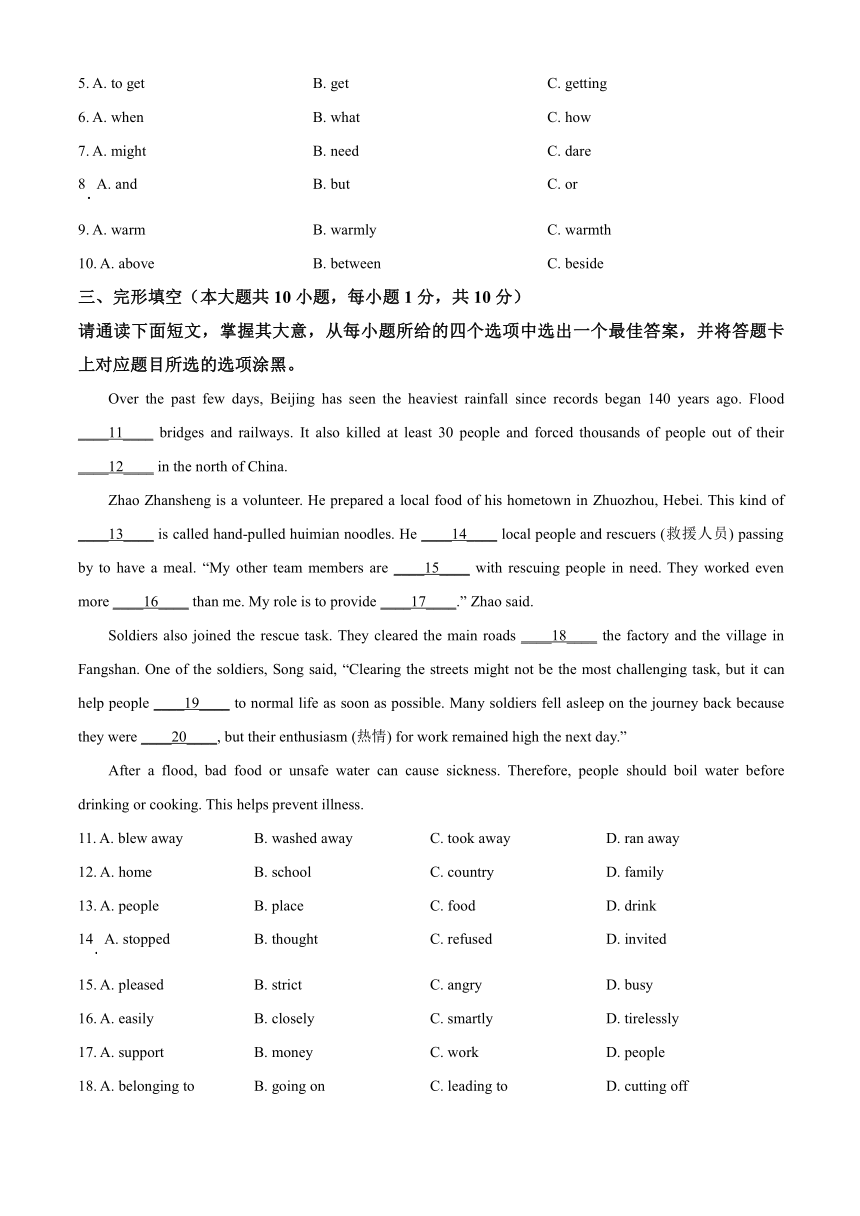 5. A. to get B. get C. getting

6. A. when B. what C. how

7. A. might B. need C. dare

8. A. and B. but C. or

9. A. warm B. warmly C. warmth

10. A. above B. between C. beside

三、完形填空（本大题共 10 小题，每小题 1 分，共 10 分）

请通读下面短文，掌握其大意，从每小题所给的四个选项中选出一个最佳答案，并将答题卡上对应题目所选的选项涂黑。

Over the past few days, Beijing has seen the heaviest rainfall since records began 140 years ago. Flood ____11____ bridges and railways. It also killed at least 30 people and forced thousands of people out of their ____12____ in the north of China.

Zhao Zhansheng is a volunteer. He prepared a local food of his hometown in Zhuozhou, Hebei. This kind of ____13____ is called hand-pulled huimian noodles. He ____14____ local people and rescuers (救援人员) passing by to have a meal. “My other team members are ____15____ with rescuing people in need. They worked even more ____16____ than me. My role is to provide ____17____.” Zhao said.

Soldiers also joined the rescue task. They cleared the main roads ____18____ the factory and the village in Fangshan. One of the soldiers, Song said, “Clearing the streets might not be the most challenging task, but it can help people ____19____ to normal life as soon as possible. Many soldiers fell asleep on the journey back because they were ____20____, but their enthusiasm (热情) for work remained high the next day.”

After a flood, bad food or unsafe water can cause sickness. Therefore, people should boil water before drinking or cooking. This helps prevent illness.

11. A. blew away B. washed away C. took away D. ran away

12. A. home B. school C. country D. family

13. A. people B. place C. food D. drink

14. A. stopped B. thought C. refused D. invited

15. A. pleased B. strict C. angry D. busy

16. A. easily B. closely C. smartly D. tirelessly

17. A. support B. money C. work D. people

18. A. belonging to B. going on C. leading to D. cutting off